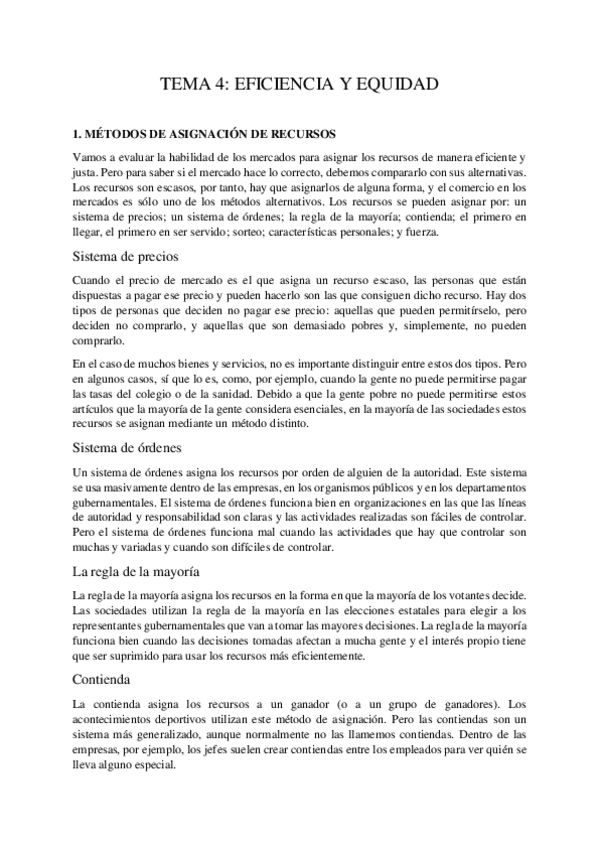 TEMA 4: EFICIENCIA Y EQUIDAD

1. MÉTODOS DE ASIGNACIÓN DE RECURSOS

Vamos a evaluar la habilidad de los mercados para asignar los recursos de manera eficiente y justa. Pero para saber si el mercado hace lo correcto, debemos compararlo con sus alternativas. Los recursos son escasos, por tanto, hay que asignarlos de alguna forma, y el comercio en los mercados es sólo uno de los métodos alternativos. Los recursos se pueden asignar por: un sistema de precios; un sistema de órdenes; la regla de la mayoría; contienda; el primero en llegar, el primero en ser servido; sorteo; características personales; y fuerza.

Sistema de precios

Cuando el precio de mercado es el que asigna un recurso escaso, las personas que están dispuestas a pagar ese precio y pueden hacerlo son las que consiguen dicho recurso. Hay dos tipos de personas que deciden no pagar ese precio: aquellas que pueden permitírselo, pero deciden no comprarlo, y aquellas que son demasiado pobres y, simplemente, no pueden comprarlo.

En el caso de muchos bienes y servicios, no es importante distinguir entre estos dos tipos. Pero en algunos casos, sí que lo es, como, por ejemplo, cuando la gente no puede permitirse pagar las tasas del colegio o de la sanidad. Debido a que la gente pobre no puede permitirse estos artículos que la mayoría de la gente considera esenciales, en la mayoría de las sociedades estos recursos se asignan mediante un método distinto.

Sistema de órdenes

Un sistema de órdenes asigna los recursos por orden de alguien de la autoridad. Este sistema se usa masivamente dentro de las empresas, en los organismos públicos y en los departamentos gubernamentales. El sistema de órdenes funciona bien en organizaciones en las que las líneas de autoridad y responsabilidad son claras y las actividades realizadas son fáciles de controlar. Pero el sistema de órdenes funciona mal cuando las actividades que hay que controlar son muchas y variadas y cuando son difíciles de controlar.

La regla de la mayoría

La regla de la mayoría asigna los recursos en la forma en que la mayoría de los votantes decide. Las sociedades utilizan la regla de la mayoría en las elecciones estatales para elegir a los representantes gubernamentales que van a tomar las mayores decisiones. La regla de la mayoría funciona bien cuando las decisiones tomadas afectan a mucha gente y el interés propio tiene que ser suprimido para usar los recursos más eficientemente.

Contienda

La contienda asigna los recursos a un ganador (o a un grupo de ganadores). Los acontecimientos deportivos utilizan este método de asignación. Pero las contiendas son un sistema más generalizado, aunque normalmente no las llamemos contiendas. Dentro de las empresas, por ejemplo, los jefes suelen crear contiendas entre los empleados para ver quién se lleva alguno especial.